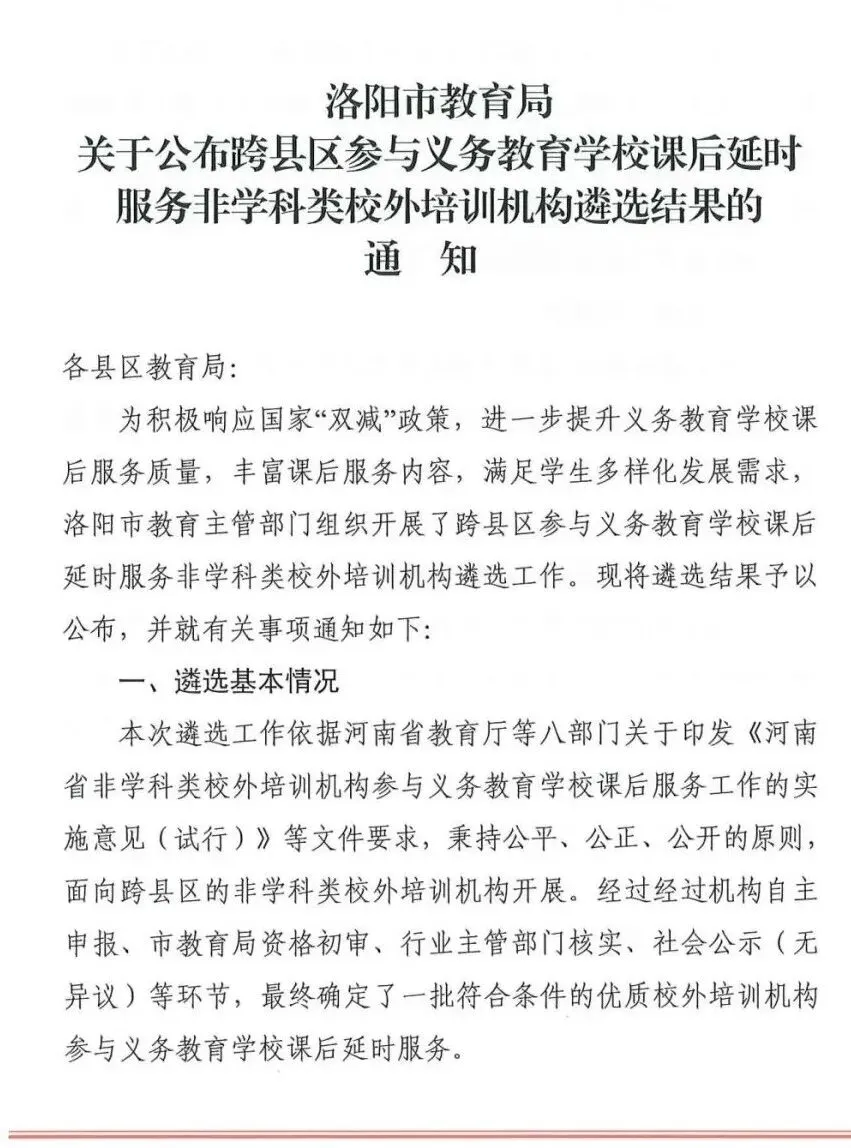 洛阳市教育局
关于公布跨县区参与义务教育学校课后延时服务非学科类校外培训机构遴选结果的
通　知

各县区教育局:

为积极响应国家“双减”政策，进一步提升义务教育学校课后服务质量，丰富课后服务内容，满足学生多样化发展需求，洛阳市教育主管部门组织开展了跨县区参与义务教育学校课后延时服务非学科类校外培训机构遴选工作。现将遴选结果予以公布，并就有关事项通知如下:

一、遴选基本情况

本次遴选工作依据河南省教育厅等八部门关于印发《河南省非学科类校外培训机构参与义务教育学校课后服务工作的实施意见（试行）》等文件要求，秉持公平、公正、公开的原则，面向跨县区的非学科类校外培训机构开展。经过经过机构自主申报、市教育局资格初审、行业主管部门核实、社会公示（无异议）等环节，最终确定了一批符合条件的优质校外培训机构参与义务教育学校课后延时服务。